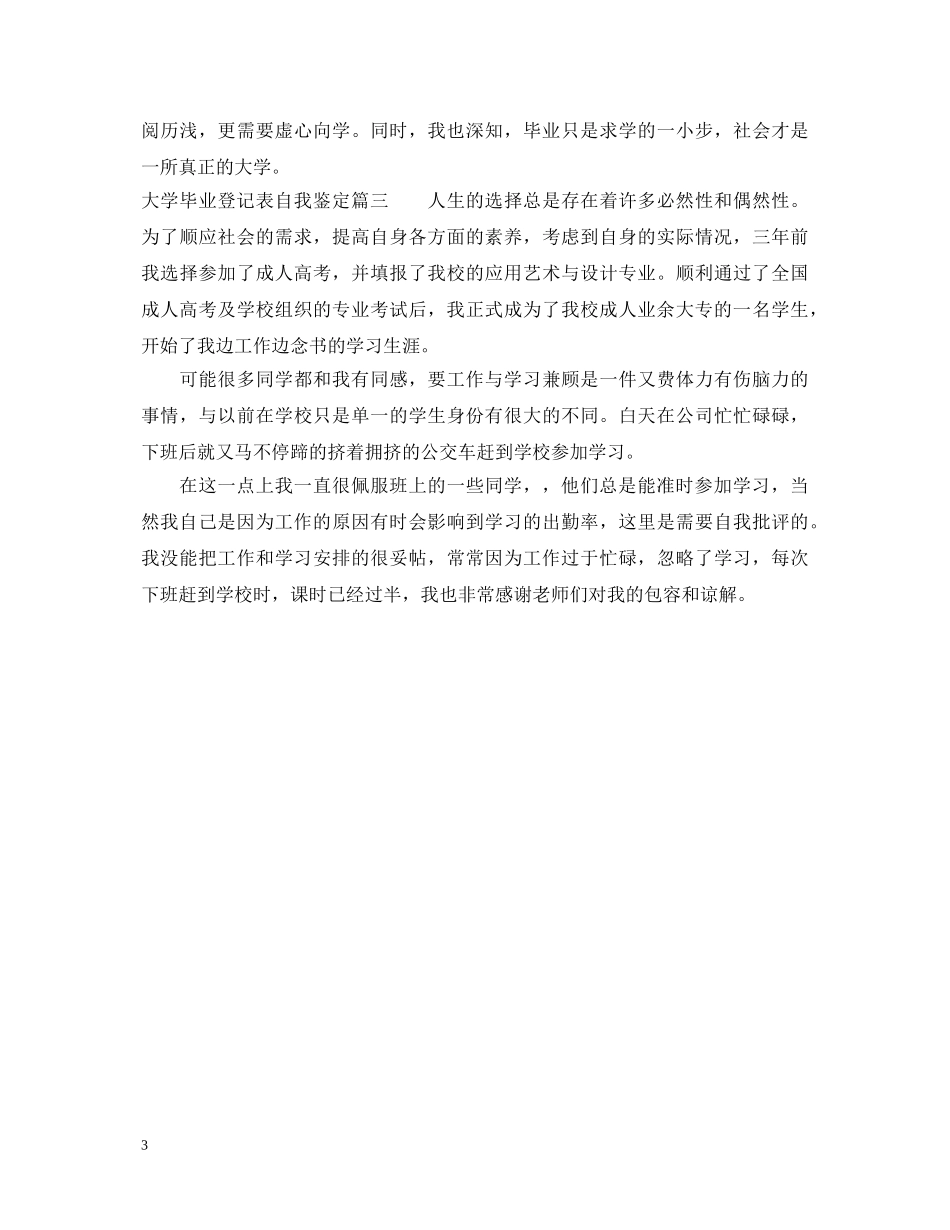 阅历浅，更需要虚心向学。同时，我也深知，毕业只是求学的一小步，社会才是一所真正的大学。

大学毕业登记表自我鉴定篇三　　人生的选择总是存在着许多必然性和偶然性。为了顺应社会的需求，提高自身各方面的素养，考虑到自身的实际情况，三年前我选择参加了成人高考，并填报了我校的应用艺术与设计专业。顺利通过了全国成人高考及学校组织的专业考试后，我正式成为了我校成人业余大专的一名学生，开始了我边工作边念书的学习生涯。

可能很多同学都和我有同感，要工作与学习兼顾是一件又费体力有伤脑力的事情，与以前在学校只是单一的学生身份有很大的不同。白天在公司忙忙碌碌，下班后就又马不停蹄的挤着拥挤的公交车赶到学校参加学习。

在这一点上我一直很佩服班上的一些同学，，他们总是能准时参加学习，当然我自己是因为工作的原因有时会影响到学习的出勤率，这里是需要自我批评的。我没能把工作和学习安排的很妥帖，常常因为工作过于忙碌，忽略了学习，每次下班赶到学校时，课时已经过半，我也非常感谢老师们对我的包容和谅解。

3